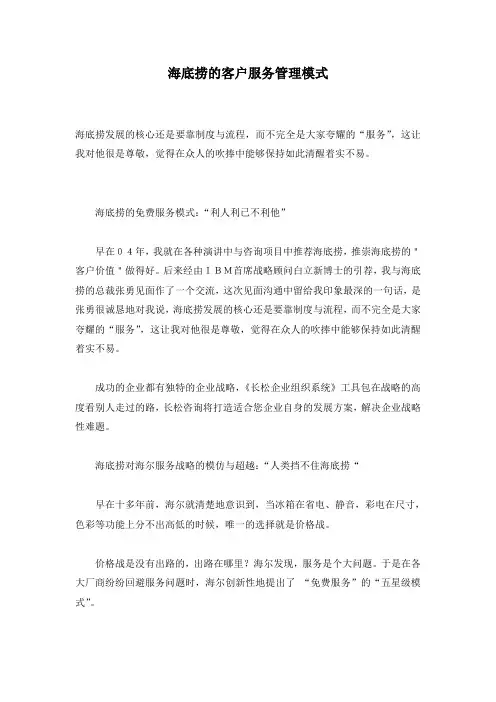 海底捞的客户服务管理模式

海底捞发展的核心还是要靠制度与流程，而不完全是大家夸耀的“服务”，这让我对他很是尊敬，觉得在众人的吹捧中能够保持如此清醒着实不易。

海底捞的免费服务模式：“利人利己不利他”

早在０４年，我就在各种演讲中与咨询项目中推荐海底捞，推崇海底捞的＂客户价值＂做得好。后来经由ＩＢＭ首席战略顾问白立新博士的引荐，我与海底捞的总裁张勇见面作了一个交流，这次见面沟通中留给我印象最深的一句话，是张勇很诚恳地对我说，海底捞发展的核心还是要靠制度与流程，而不完全是大家夸耀的“服务”，这让我对他很是尊敬，觉得在众人的吹捧中能够保持如此清醒着实不易。

成功的企业都有独特的企业战略，《长松企业组织系统》工具包在战略的高度看别人走过的路，长松咨询将打造适合您企业自身的发展方案，解决企业战略性难题。

海底捞对海尔服务战略的模仿与超越：“人类挡不住海底捞“

早在十多年前，海尔就清楚地意识到，当冰箱在省电、静音，彩电在尺寸，色彩等功能上分不出高低的时候，唯一的选择就是价格战。

价格战是没有出路的，出路在哪里？海尔发现，服务是个大问题。于是在各大厂商纷纷回避服务问题时，海尔创新性地提出了 “免费服务”的“五星级模式”。